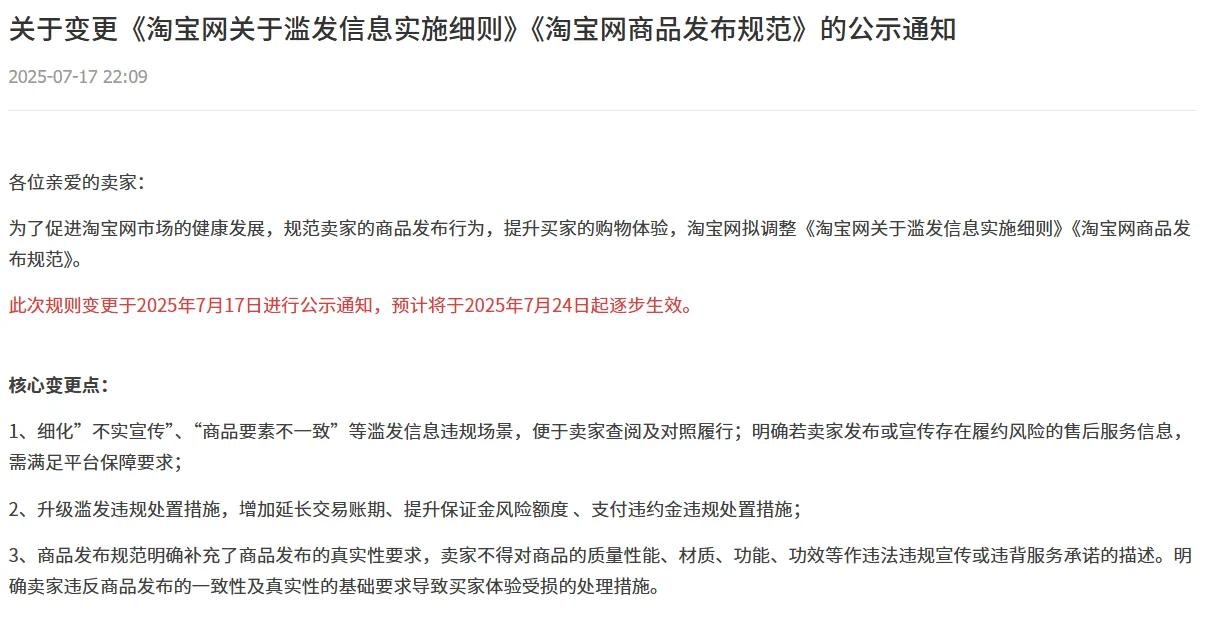 关于变更《淘宝网关于滥发信息实施细则》《淘宝网商品发布规范》的公示通知

2025-07-17 22:09

各位亲爱的卖家：

为了促进淘宝网市场的健康发展，规范卖家的商品发布行为，提升买家的购物体验，淘宝网拟调整《淘宝网关于滥发信息实施细则》《淘宝网商品发布规范》。

此次规则变更于2025年7月17日进行公示通知，预计将于2025年7月24日起逐步生效。

核心变更点：

1、细化”不实宣传”、“商品要素不一致”等滥发信息违规场景，便于卖家查阅及对照履行；明确若卖家发布或宣传存在履约风险的售后服务信息，需满足平台保障要求；

2、升级滥发违规处置措施，增加延长交易账期、提升保证金风险额度 、支付违约金违规处置措施；

3、商品发布规范明确补充了商品发布的真实性要求，卖家不得对商品的质量性能、材质、功能、功效等作违法违规宣传或违背服务承诺的描述。明确卖家违反商品发布的一致性及真实性的基础要求导致买家体验受损的处理措施。